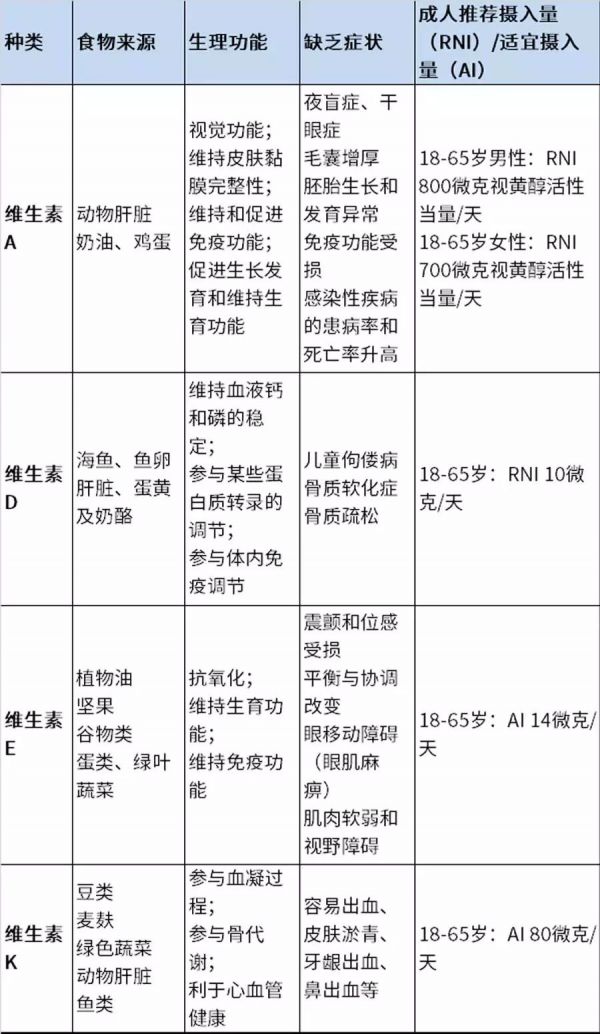 | 种类 | 食物来源 | 生理功能 | 缺乏症状 | 成人推荐摄入量（RNI）/适宜摄入量（AI） |
|---|---|---|---|---|
| 维生素A | 动物肝脏 奶油、鸡蛋 | 视觉功能；维持皮肤黏膜完整性；维持和促进免疫功能；促进生长发育和维持生育功能 | 夜盲症、干眼症 毛囊增厚 胚胎生长和发育异常 免疫功能受损 感染性疾病的患病率和死亡率升高 | 18-65岁男性：RNI 800微克视黄醇活性当量/天 18-65岁女性：RNI 700微克视黄醇活性当量/天 |
| 维生素D | 海鱼、鱼卵 肝脏、蛋黄及奶酪 | 维持血液钙和磷的稳定；参与某些蛋白质转录的调节；参与体内免疫调节 | 儿童佝偻病 骨质软化症 骨质疏松 | 18-65岁：RNI 10微克/天 |
| 维生素E | 植物油 坚果 谷物类 蛋类、绿叶蔬菜 | 抗氧化；维持生育功能；维持免疫功能 | 震颤和位感受损 平衡与协调改变 眼移动障碍（眼肌麻痹） 肌肉软弱和视野障碍 | 18-65岁：AI 14微克/天 |
| 维生素K | 豆类 麦麸 绿色蔬菜 动物肝脏 鱼类 | 参与血凝过程；参与骨代谢；利于心血管健康 | 容易出血、皮肤淤青、牙龈出血、鼻出血等 | 18-65岁：AI 80微克/天 |